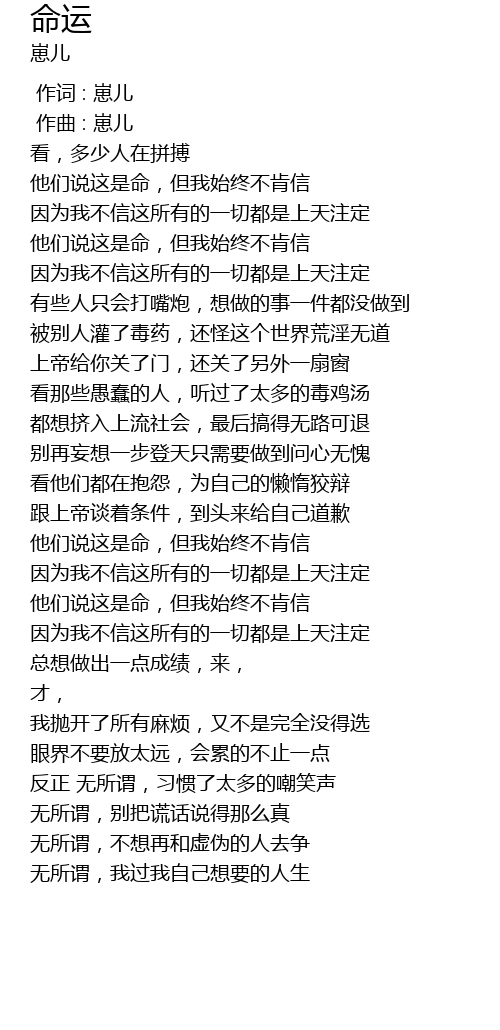 命运
崽儿

作词 : 崽儿
作曲 : 崽儿
看，多少人在拼搏
他们说这是命，但我始终不肯信
因为我不信这所有的一切都是上天注定
他们说这是命，但我始终不肯信
因为我不信这所有的一切都是上天注定
有些人只会打嘴炮，想做的事一件都没做到
被别人灌了毒药，还怪这个世界荒淫无道
上帝给你关了门，还关了另外一扇窗
看那些愚蠢的人，听过了太多的毒鸡汤
都想挤入上流社会，最后搞得无路可退
别再妄想一步登天只需要做到问心无愧
看他们都在抱怨，为自己的懒惰狡辩
跟上帝谈着条件，到头来给自己道歉
他们说这是命，但我始终不肯信
因为我不信这所有的一切都是上天注定
他们说这是命，但我始终不肯信
因为我不信这所有的一切都是上天注定
总想做出一点成绩，来，
才，
我抛开了所有麻烦，又不是完全没得选
眼界不要放太远，会累的不止一点
反正 无所谓，习惯了太多的嘲笑声
无所谓，别把谎话说得那么真
无所谓，不想再和虚伪的人去争
无所谓，我过我自己想要的人生